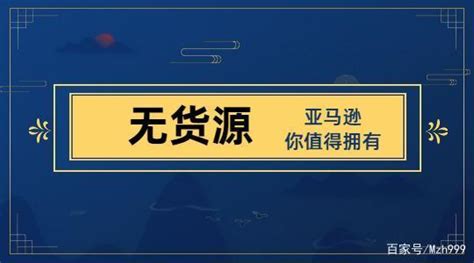 无货源

亚马逊
你值得拥有

百家号/Mzh999